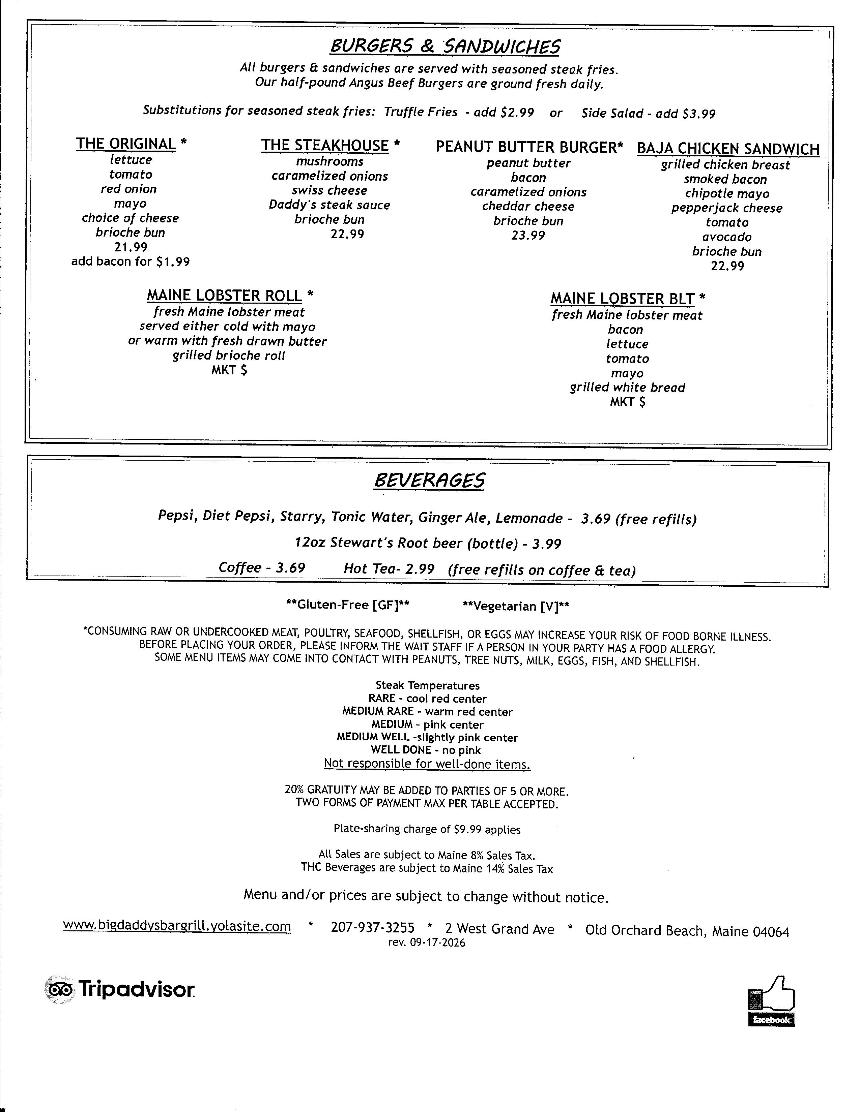 BURGERS & SANDWICHES

All burgers & sandwiches are served with seasoned steak fries.
Our half-pound Angus Beef Burgers are ground fresh daily.

Substitutions for seasoned steak fries: Truffle Fries - add $2.99 or Side Salad - add $3.99

THE ORIGINAL *
lettuce
tomato
red onion
mayo
choice of cheese
brioche bun
21.99
add bacon for $1.99

THE STEAKHOUSE *
mushrooms
caramelized onions
swiss cheese
Daddy's steak sauce
brioche bun
22.99

PEANUT BUTTER BURGER*
peanut butter
bacon
caramelized onions
cheddar cheese
brioche bun
23.99

BAJA CHICKEN SANDWICH
grilled chicken breast
smoked bacon
chipotle mayo
pepperjack cheese
tomato
avocado
brioche bun
22.99

MAINE LOBSTER ROLL *
fresh Maine lobster meat
served either cold with mayo
or warm with fresh drawn butter
grilled brioche roll
MKT $

MAINE LOBSTER BLT *
fresh Maine lobster meat
bacon
lettuce
tomato
mayo
grilled white bread
MKT $

BEVERAGES

Pepsi, Diet Pepsi, Starry, Tonic Water, Ginger Ale, Lemonade - 3.69 (free refills)

12oz Stewart's Root beer (bottle) - 3.99

Coffee - 3.69 Hot Tea- 2.99 (free refills on coffee & tea)

**Gluten-Free [GF]** **Vegetarian [V]**

*CONSUMING RAW OR UNDERCOOKED MEAT, POULTRY, SEAFOOD, SHELLFISH, OR EGGS MAY INCREASE YOUR RISK OF FOOD BORNE ILLNESS. BEFORE PLACING YOUR ORDER, PLEASE INFORM THE WAIT STAFF IF A PERSON IN YOUR PARTY HAS A FOOD ALLERGY. SOME MENU ITEMS MAY COME INTO CONTACT WITH PEANUTS, TREE NUTS, MILK, EGGS, FISH, AND SHELLFISH.

Steak Temperatures
RARE - cool red center
MEDIUM RARE - warm red center
MEDIUM - pink center
MEDIUM WELL -slightly pink center
WELL DONE - no pink
Not responsible for well-done items.

20% GRATUITY MAY BE ADDED TO PARTIES OF 5 OR MORE.
TWO FORMS OF PAYMENT MAX PER TABLE ACCEPTED.

Plate-sharing charge of $9.99 applies

All Sales are subject to Maine 8% Sales Tax.
THC Beverages are subject to Maine 14% Sales Tax

Menu and/or prices are subject to change without notice.

www.bigdaddysbargrill.yolasite.com * 207-937-3255 * 2 West Grand Ave * Old Orchard Beach, Maine 04064
rev. 09-17-2026

Tripadvisor

facebook